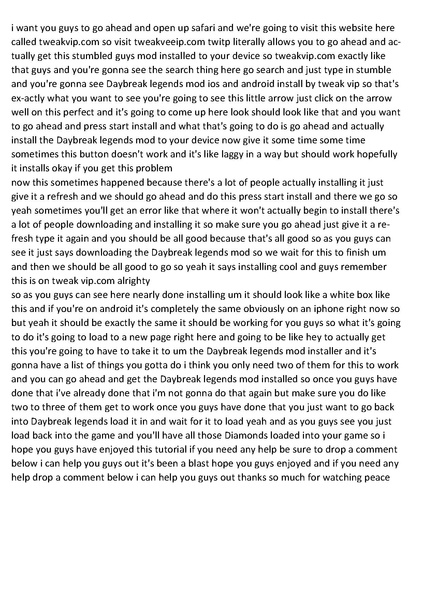 i want you guys to go ahead and open up safari and we're going to visit this website here called tweakvip.com so visit tweakveeip.com twitp literally allows you to go ahead and actually get this stumbled guys mod installed to your device so tweakvip.com exactly like that guys and you're gonna see the search thing here go search and just type in stumble and you're gonna see Daybreak legends mod ios and android install by tweak vip so that's ex-actly what you want to see you're going to see this little arrow just click on the arrow well on this perfect and it's going to come up here look should look like that and you want to go ahead and press start install and what that's going to do is go ahead and actually install the Daybreak legends mod to your device now give it some time some time sometimes this button doesn't work and it's like laggy in a way but should work hopefully it installs okay if you get this problem
now this sometimes happened because there's a lot of people actually installing it just give it a refresh and we should go ahead and do this press start install and there we go so yeah sometimes you'll get an error like that where it won't actually begin to install there's a lot of people downloading and installing it so make sure you go ahead just give it a refresh type it again and you should be all good because that's all good so as you guys can see it just says downloading the Daybreak legends mod so we wait for this to finish um and then we should be all good to go so yeah it says installing cool and guys remember this is on tweak vip.com alrighty
so as you guys can see here nearly done installing um it should look like a white box like this and if you're on android it's completely the same obviously on an iphone right now so but yeah it should be exactly the same it should be working for you guys so what it's going to do it's going to load to a new page right here and going to be like hey to actually get this you're going to have to take it to um the Daybreak legends mod installer and it's gonna have a list of things you gotta do i think you only need two of them for this to work and you can go ahead and get the Daybreak legends mod installed so once you guys have done that i've already done that i'm not gonna do that again but make sure you do like two to three of them get to work once you guys have done that you just want to go back into Daybreak legends load it in and wait for it to load yeah and as you guys see you just load back into the game and you'll have all those Diamonds loaded into your game so i hope you guys have enjoyed this tutorial if you need any help be sure to drop a comment below i can help you guys out it's been a blast hope you guys enjoyed and if you need any help drop a comment below i can help you guys out thanks so much for watching peace